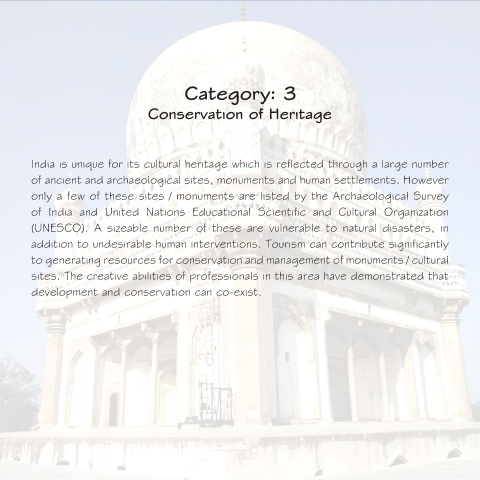 Category: 3
Conservation of Heritage

India is unique for its cultural heritage which is reflected through a large number of ancient and archaeological sites, monuments and human settlements. However only a few of these sites / monuments are listed by the Archaeological Survey of India and United Nations Educational Scientific and Cultural Organization (UNESCO). A sizeable number of these are vulnerable to natural disasters, in addition to undesirable human interventions. Tourism can contribute significantly to generating resources for conservation and management of monuments / cultural sites. The creative abilities of professionals in this area have demonstrated that development and conservation can co-exist.